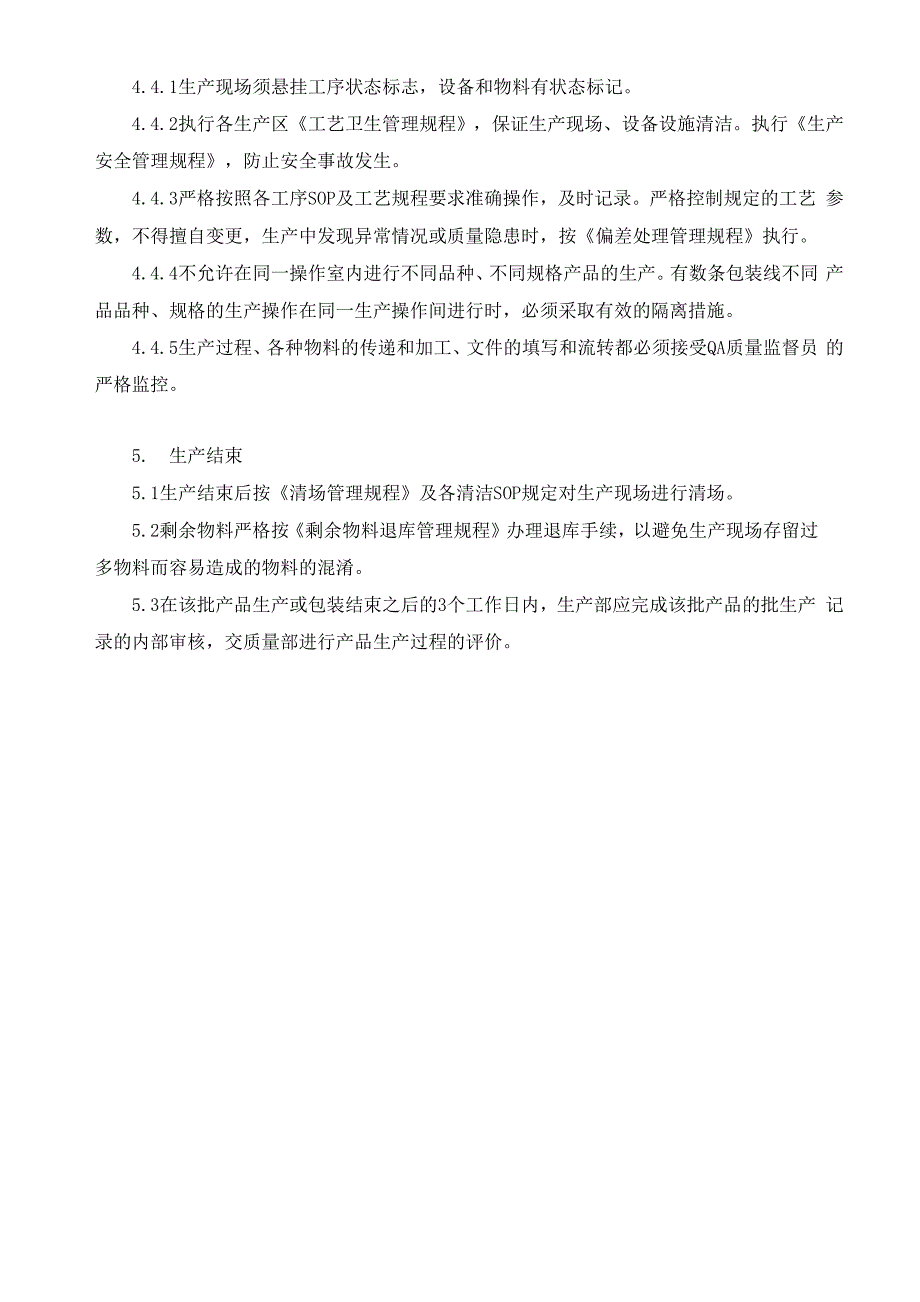 4.4.1生产现场须悬挂工序状态标志，设备和物料有状态标记。

4.4.2执行各生产区《工艺卫生管理规程》，保证生产现场、设备设施清洁。执行《生产安全管理规程》，防止安全事故发生。

4.4.3严格按照各工序SOP及工艺规程要求准确操作，及时记录。严格控制规定的工艺 参数，不得擅自变更，生产中发现异常情况或质量隐患时，按《偏差处理管理规程》执行。

4.4.4不允许在同一操作室内进行不同品种、不同规格产品的生产。有数条包装线不同 产品品种、规格的生产操作在同一生产操作间进行时，必须采取有效的隔离措施。

4.4.5生产过程、各种物料的传递和加工、文件的填写和流转都必须接受QA质量监督员 的严格监控。

5. 生产结束

5.1生产结束后按《清场管理规程》及各清洁SOP规定对生产现场进行清场。

5.2剩余物料严格按《剩余物料退库管理规程》办理退库手续，以避免生产现场存留过多物料而容易造成的物料的混淆。

5.3在该批产品生产或包装结束之后的3个工作日内，生产部应完成该批产品的批生产 记录的内部审核，交质量部进行产品生产过程的评价。